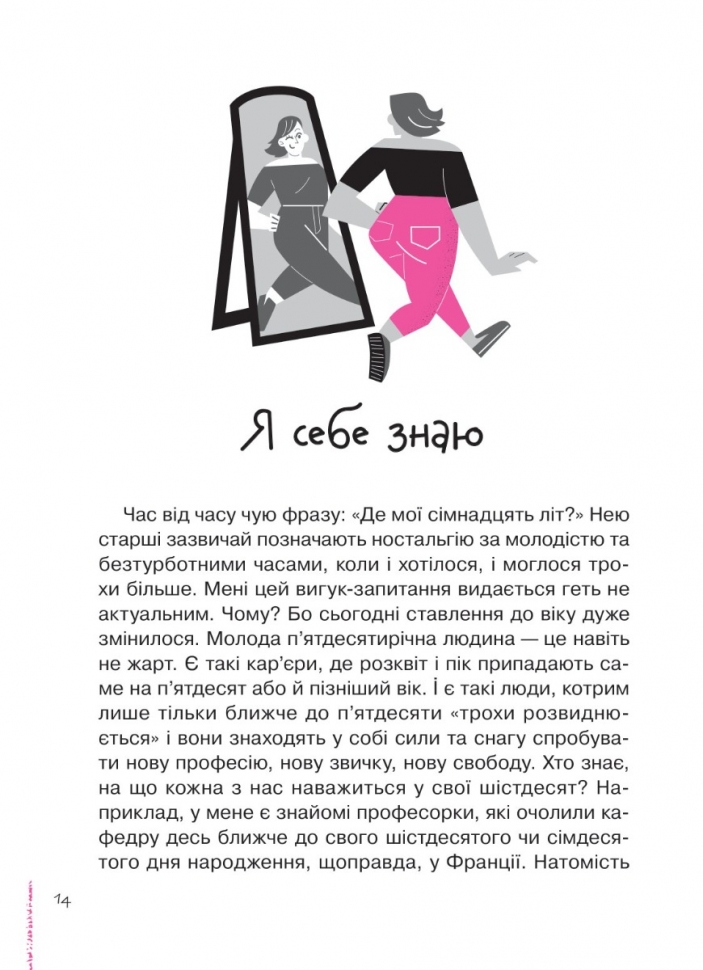 Я себе знаю

Час від часу чую фразу: «Де мої сімнадцять літ?» Нею старші зазвичай позначають ностальгію за молодістю та безтурботними часами, коли і хотілося, і моглося трохи більше. Мені цей вигук-запитання видається геть не актуальним. Чому? Бо сьогодні ставлення до віку дуже змінилося. Молода п'ятдесятирічна людина — це навіть не жарт. Є такі кар'єри, де розквіт і пік припадають саме на п'ятдесят або й пізніший вік. І є такі люди, котрим лише тільки ближче до п'ятдесяти «трохи розвиднюється» і вони знаходять у собі сили та снагу спробувати нову професію, нову звичку, нову свободу. Хто знає, на що кожна з нас наважиться у свої шістдесят? Наприклад, у мене є знайомі професорки, які очолили кафедру десь ближче до свого шістдесятого чи сімдесятого дня народження, щоправда, у Франції. Натомість

14